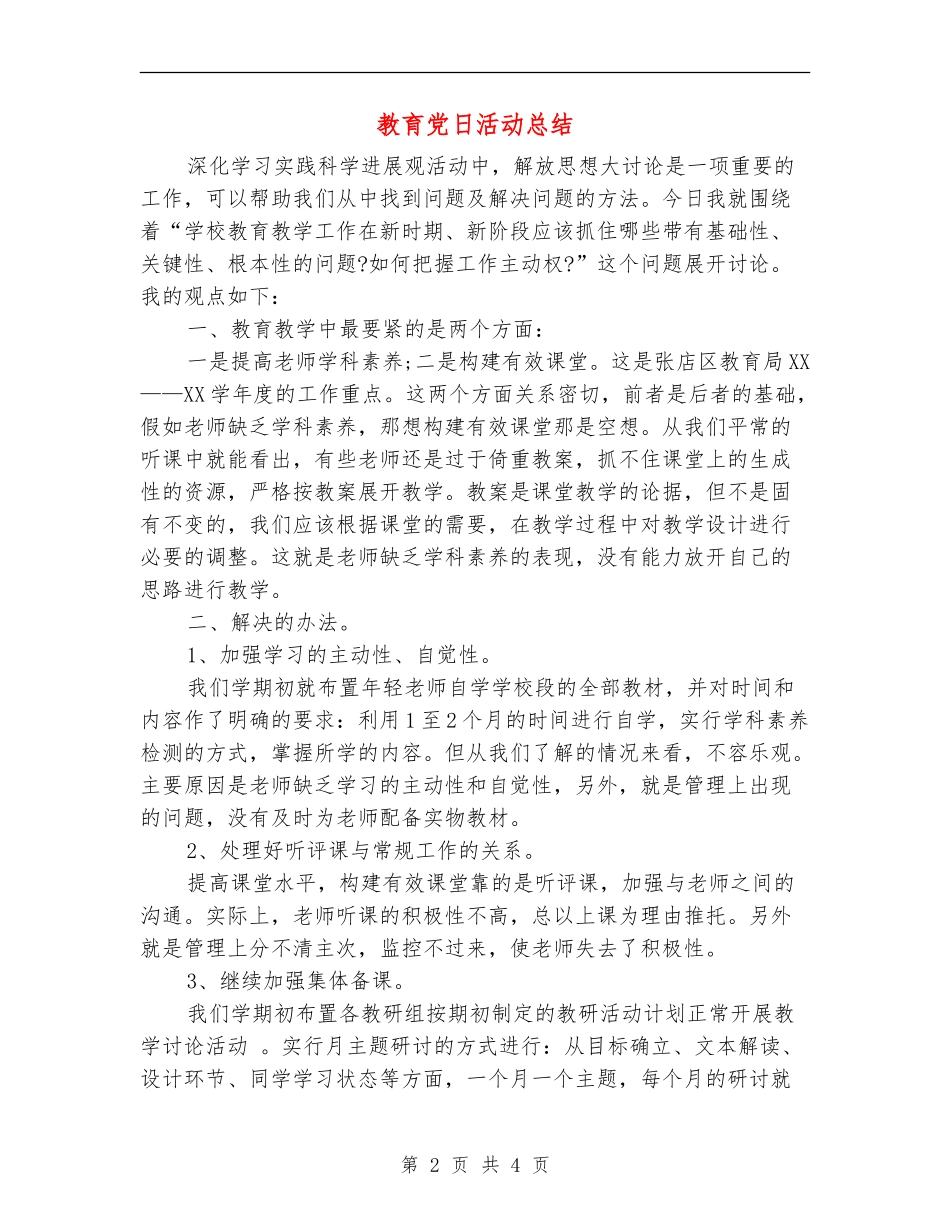 教育党日活动总结

深化学习实践科学进展观活动中，解放思想大讨论是一项重要的工作，可以帮助我们从中找到问题及解决问题的方法。今日我就围绕着“学校教育教学工作在新时期、新阶段应该抓住哪些带有基础性、关键性、根本性的问题?如何把握工作主动权?”这个问题展开讨论。我的观点如下：

一、教育教学中最要紧的是两个方面：

一是提高老师学科素养;二是构建有效课堂。这是张店区教育局XX——XX学年度的工作重点。这两个方面关系密切，前者是后者的基础，假如老师缺乏学科素养，那想构建有效课堂那是空想。从我们平常的听课中就能看出，有些老师还是过于倚重教案，抓不住课堂上的生成性的资源，严格按教案展开教学。教案是课堂教学的论据，但不是固有不变的，我们应该根据课堂的需要，在教学过程中对教学设计进行必要的调整。这就是老师缺乏学科素养的表现，没有能力放开自己的思路进行教学。

二、解决的办法。

1、加强学习的主动性、自觉性。

我们学期初就布置年轻老师自学学校段的全部教材，并对时间和内容作了明确的要求：利用1至2个月的时间进行自学，实行学科素养检测的方式，掌握所学的内容。但从我们了解的情况来看，不容乐观。主要原因是老师缺乏学习的主动性和自觉性，另外，就是管理上出现的问题，没有及时为老师配备实物教材。

2、处理好听评课与常规工作的关系。

提高课堂水平，构建有效课堂靠的是听评课，加强与老师之间的沟通。实际上，老师听课的积极性不高，总以上课为理由推托。另外就是管理上分不清主次，监控不过来，使老师失去了积极性。

3、继续加强集体备课。

我们学期初布置各教研组按期初制定的教研活动计划正常开展教学讨论活动 。实行月主题研讨的方式进行：从目标确立、文本解读、设计环节、同学学习状态等方面，一个月一个主题，每个月的研讨就

第 2 页 共 4 页